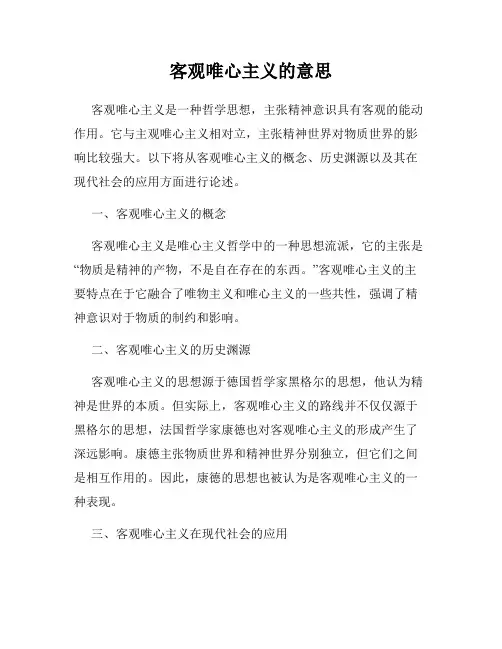 客观唯心主义的意思

客观唯心主义是一种哲学思想，主张精神意识具有客观的能动作用。它与主观唯心主义相对立，主张精神世界对物质世界的影响比较强大。以下将从客观唯心主义的概念、历史渊源以及其在现代社会的应用方面进行论述。

一、客观唯心主义的概念

客观唯心主义是唯心主义哲学中的一种思想流派，它的主张是“物质是精神的产物，不是自在存在的东西。”客观唯心主义的主要特点在于它融合了唯物主义和唯心主义的一些共性，强调了精神意识对于物质的制约和影响。

二、客观唯心主义的历史渊源

客观唯心主义的思想源于德国哲学家黑格尔的思想，他认为精神是世界的本质。但实际上，客观唯心主义的路线并不仅仅源于黑格尔的思想，法国哲学家康德也对客观唯心主义的形成产生了深远影响。康德主张物质世界和精神世界分别独立，但它们之间是相互作用的。因此，康德的思想也被认为是客观唯心主义的一种表现。

三、客观唯心主义在现代社会的应用